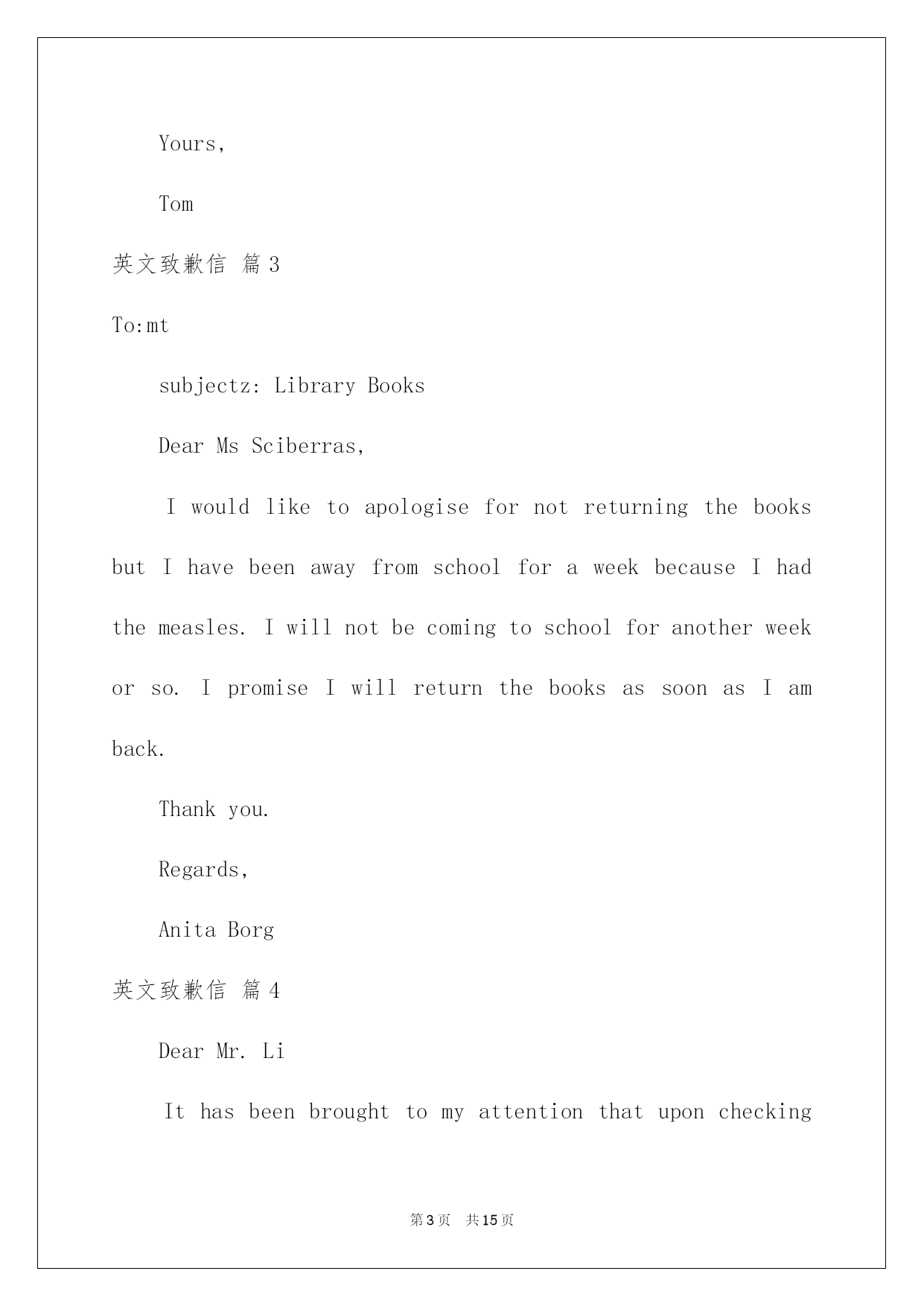 Yours,

Tom

英文致歉信 篇3

To:mt

subjectz: Library Books

Dear Ms Sciberras,

I would like to apologise for not returning the books but I have been away from school for a week because I had the measles. I will not be coming to school for another week or so. I promise I will return the books as soon as I am back.

Thank you.

Regards,

Anita Borg

英文致歉信 篇4

Dear Mr. Li

It has been brought to my attention that upon checking

第3页 共15页